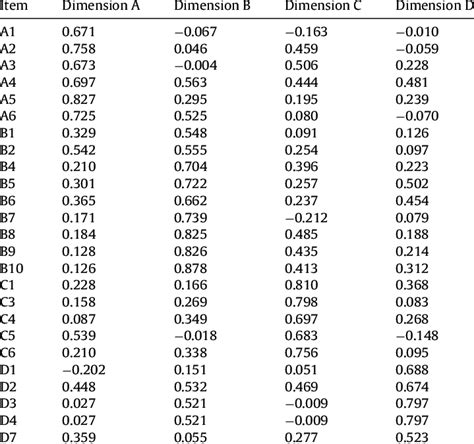 | Item | Dimension A | Dimension B | Dimension C | Dimension D |
|---|---|---|---|---|
| A1 | 0.671 | −0.067 | −0.163 | −0.010 |
| A2 | 0.758 | 0.046 | 0.459 | −0.059 |
| A3 | 0.673 | −0.004 | 0.506 | 0.228 |
| A4 | 0.697 | 0.563 | 0.444 | 0.481 |
| A5 | 0.827 | 0.295 | 0.195 | 0.239 |
| A6 | 0.725 | 0.525 | 0.080 | −0.070 |
| B1 | 0.329 | 0.548 | 0.091 | 0.126 |
| B2 | 0.542 | 0.555 | 0.254 | 0.097 |
| B4 | 0.210 | 0.704 | 0.396 | 0.223 |
| B5 | 0.301 | 0.722 | 0.257 | 0.502 |
| B6 | 0.365 | 0.662 | 0.237 | 0.454 |
| B7 | 0.171 | 0.739 | −0.212 | 0.079 |
| B8 | 0.184 | 0.825 | 0.485 | 0.188 |
| B9 | 0.128 | 0.826 | 0.435 | 0.214 |
| B10 | 0.126 | 0.878 | 0.413 | 0.312 |
| C1 | 0.228 | 0.166 | 0.810 | 0.368 |
| C3 | 0.158 | 0.269 | 0.798 | 0.083 |
| C4 | 0.087 | 0.349 | 0.697 | 0.268 |
| C5 | 0.539 | −0.018 | 0.683 | −0.148 |
| C6 | 0.210 | 0.338 | 0.756 | 0.095 |
| D1 | −0.202 | 0.151 | 0.051 | 0.688 |
| D2 | 0.448 | 0.532 | 0.469 | 0.674 |
| D3 | 0.027 | 0.521 | −0.009 | 0.797 |
| D4 | 0.027 | 0.521 | −0.009 | 0.797 |
| D7 | 0.359 | 0.055 | 0.277 | 0.523 |